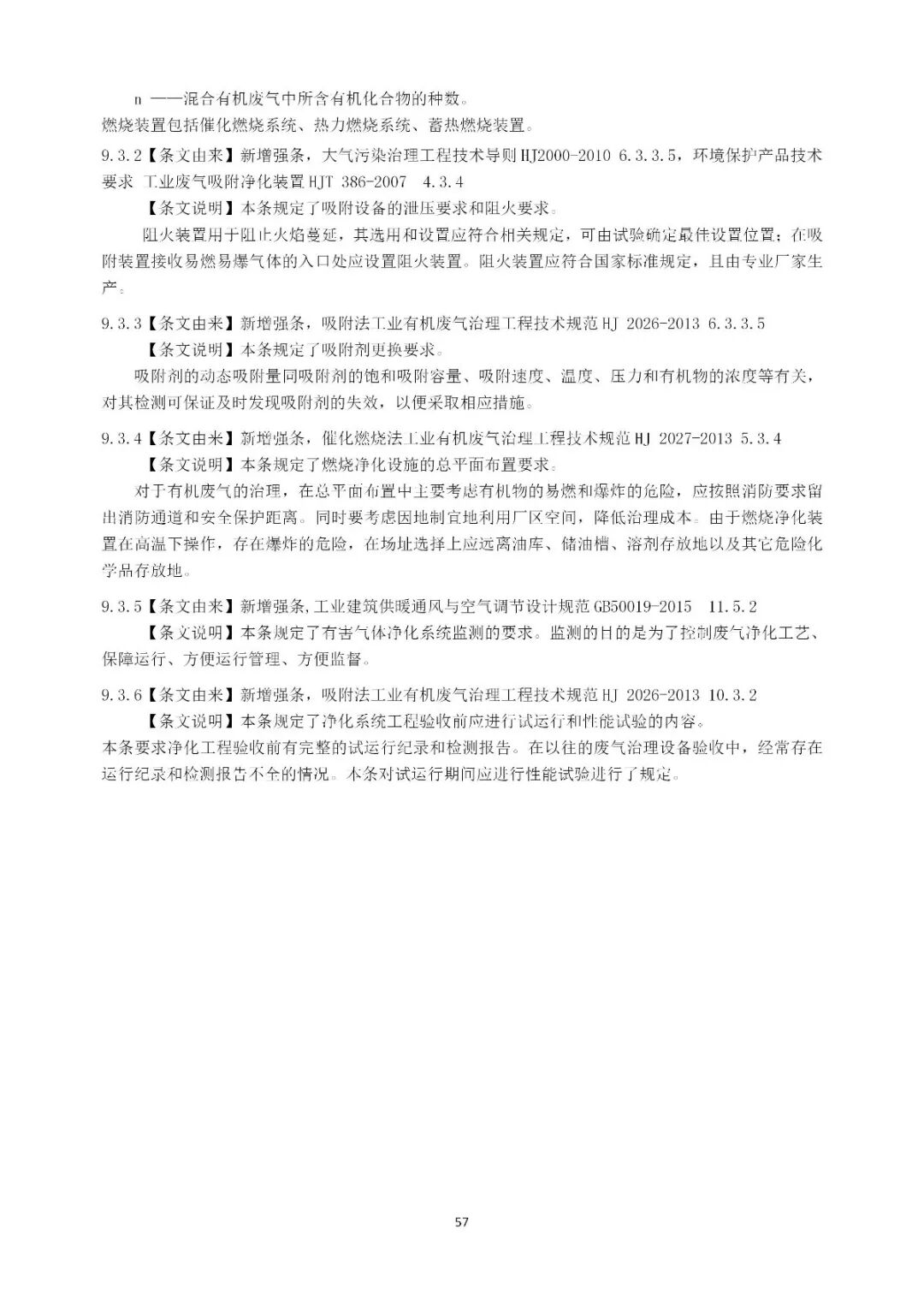 n ——混合有机废气中所含有机化合物的种数。
燃烧装置包括催化燃烧系统、热力燃烧系统、蓄热燃烧装置。

9.3.2【条文由来】新增强条，大气污染治理工程技术导则 HJ2000-2010 6.3.3.5，环境保护产品技术要求 工业废气吸附净化装置 HJT 386-2007 4.3.4

【条文说明】本条规定了吸附设备的泄压要求和阻火要求。

阻火装置用于阻止火焰蔓延，其选用和设置应符合相关规定，可由试验确定最佳设置位置；在吸附装置接收易燃易爆气体的入口处应设置阻火装置。阻火装置应符合国家标准规定，且由专业厂家生产。

9.3.3【条文由来】新增强条，吸附法工业有机废气治理工程技术规范 HJ 2026-2013 6.3.3.5

【条文说明】本条规定了吸附剂更换要求。

吸附剂的动态吸附量同吸附剂的饱和吸附容量、吸附速度、温度、压力和有机物的浓度等有关，对其检测可保证及时发现吸附剂的失效，以便采取相应措施。

9.3.4【条文由来】新增强条，催化燃烧法工业有机废气治理工程技术规范 HJ 2027-2013 5.3.4

【条文说明】本条规定了燃烧净化设施的总平面布置要求。

对于有机废气的治理，在总平面布置中主要考虑有机物的易燃和爆炸的危险，应按照消防要求留出消防通道和安全保护距离。同时要考虑因地制宜地利用厂区空间，降低治理成本。由于燃烧净化装置在高温下操作，存在爆炸的危险，在场址选择上应远离油库、储油槽、溶剂存放地以及其它危险化学品存放地。

9.3.5【条文由来】新增强条,工业建筑供暖通风与空气调节设计规范 GB50019-2015 11.5.2

【条文说明】本条规定了有害气体净化系统监测的要求。监测的目的是为了控制废气净化工艺、保障运行、方便运行管理、方便监督。

9.3.6【条文由来】新增强条，吸附法工业有机废气治理工程技术规范 HJ 2026-2013 10.3.2

【条文说明】本条规定了净化系统工程验收前应进行试运行和性能试验的内容。

本条要求净化工程验收前有完整的试运行纪录和检测报告。在以往的废气治理设备验收中，经常存在运行纪录和检测报告不全的情况。本条对试运行期间应进行性能试验进行了规定。

57